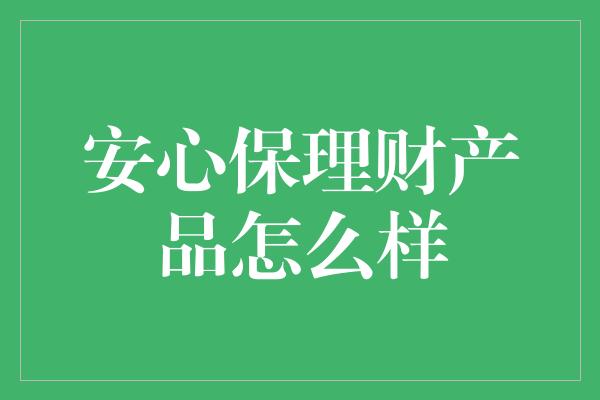 安心保理财产品怎么样